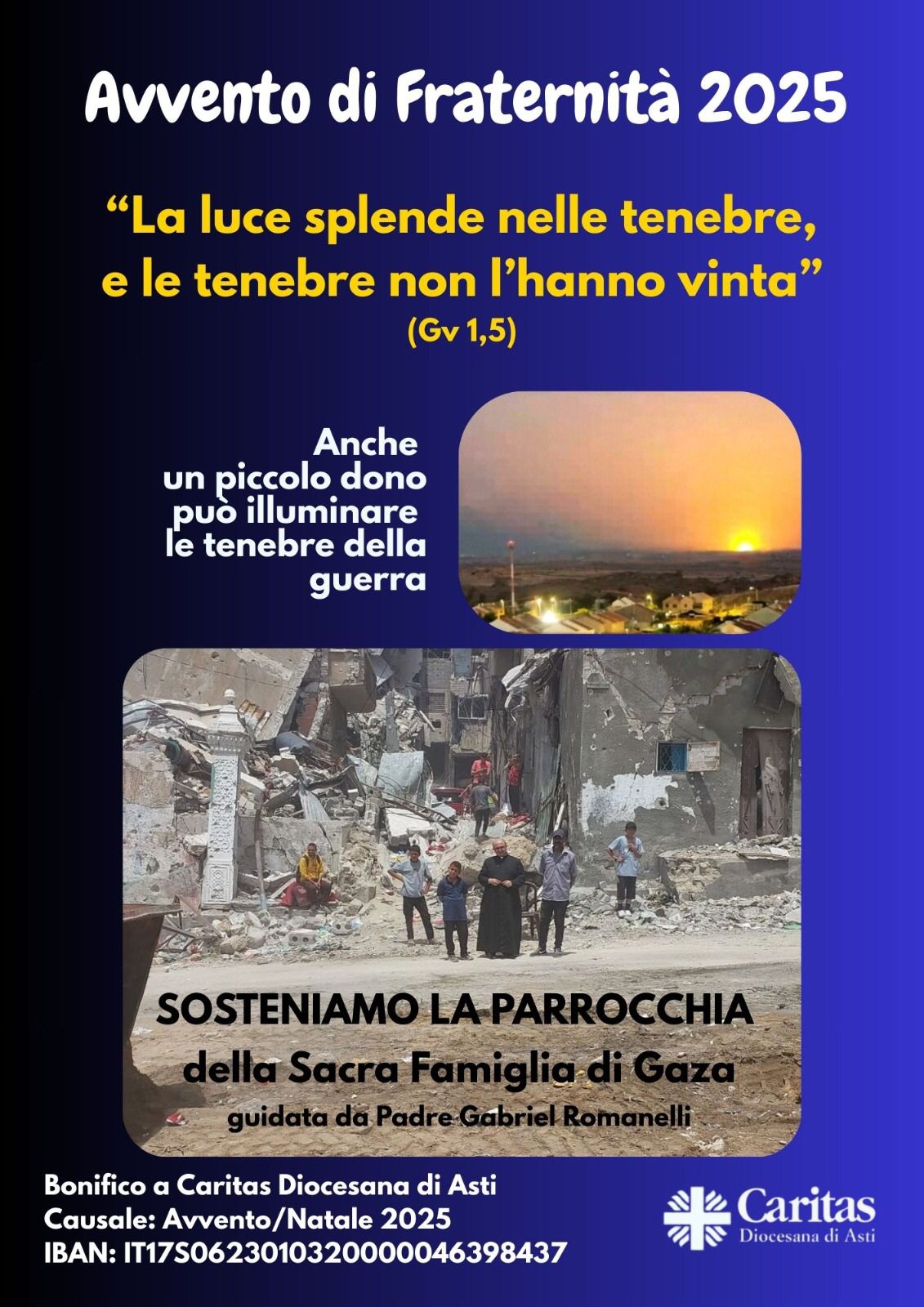 Avvento di Fraternità 2025

"La luce splende nelle tenebre, e le tenebre non l'hanno vinta"
(Gv 1,5)

Anche un piccolo dono può illuminare le tenebre della guerra

SOSTENIAMO LA PARROCCHIA
della Sacra Famiglia di Gaza
guidata da Padre Gabriel Romanelli

Bonifico a Caritas Diocesana di Asti
Causale: Avvento/Natale 2025
IBAN: IT17S0623010320000046398437

Caritas
Diocesana di Asti